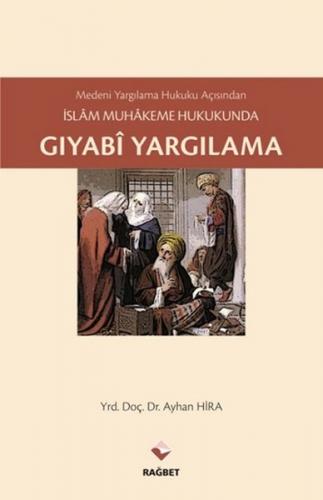 Medeni Yargılama Hukuku Açısından
İSLÂM MUHÂKEME HUKUKUNDA
GIYABÎ YARGILAMA

Yrd. Doç. Dr. Ayhan HİRA

RAĞBET